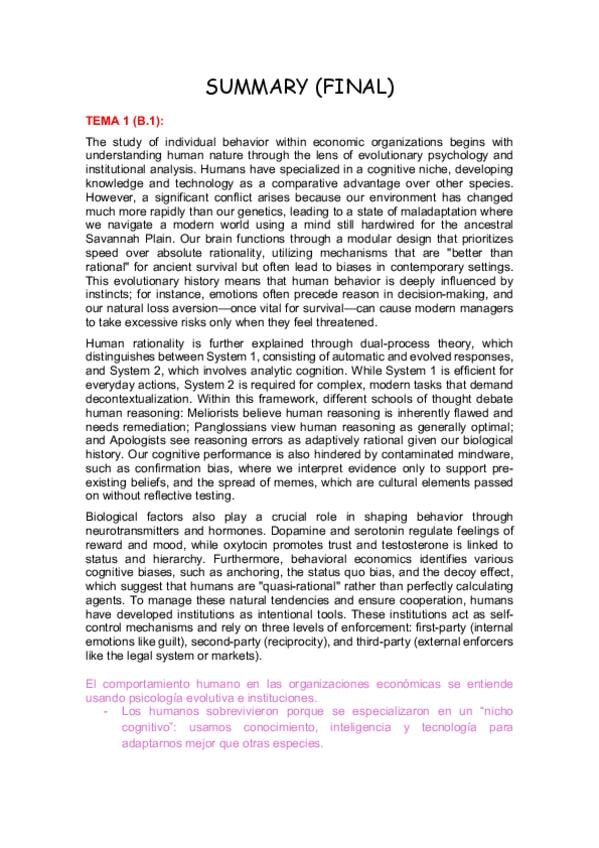 SUMMARY (FINAL)

TEMA 1 (B.1):

The study of individual behavior within economic organizations begins with understanding human nature through the lens of evolutionary psychology and institutional analysis. Humans have specialized in a cognitive niche, developing knowledge and technology as a comparative advantage over other species. However, a significant conflict arises because our environment has changed much more rapidly than our genetics, leading to a state of maladaptation where we navigate a modern world using a mind still hardwired for the ancestral Savannah Plain. Our brain functions through a modular design that prioritizes speed over absolute rationality, utilizing mechanisms that are "better than rational" for ancient survival but often lead to biases in contemporary settings. This evolutionary history means that human behavior is deeply influenced by instincts; for instance, emotions often precede reason in decision-making, and our natural loss aversion—once vital for survival—can cause modern managers to take excessive risks only when they feel threatened.

Human rationality is further explained through dual-process theory, which distinguishes between System 1, consisting of automatic and evolved responses, and System 2, which involves analytic cognition. While System 1 is efficient for everyday actions, System 2 is required for complex, modern tasks that demand decontextualization. Within this framework, different schools of thought debate human reasoning: Meliorists believe human reasoning is inherently flawed and needs remediation; Panglossians view human reasoning as generally optimal; and Apologists see reasoning errors as adaptively rational given our biological history. Our cognitive performance is also hindered by contaminated mindware, such as confirmation bias, where we interpret evidence only to support pre-existing beliefs, and the spread of memes, which are cultural elements passed on without reflective testing.

Biological factors also play a crucial role in shaping behavior through neurotransmitters and hormones. Dopamine and serotonin regulate feelings of reward and mood, while oxytocin promotes trust and testosterone is linked to status and hierarchy. Furthermore, behavioral economics identifies various cognitive biases, such as anchoring, the status quo bias, and the decoy effect, which suggest that humans are "quasi-rational" rather than perfectly calculating agents. To manage these natural tendencies and ensure cooperation, humans have developed institutions as intentional tools. These institutions act as self-control mechanisms and rely on three levels of enforcement: first-party (internal emotions like guilt), second-party (reciprocity), and third-party (external enforcers like the legal system or markets).

El comportamiento humano en las organizaciones económicas se entiende usando psicología evolutiva e instituciones.
- Los humanos sobrevivieron porque se especializaron en un "nicho cognitivo": usamos conocimiento, inteligencia y tecnología para adaptarnos mejor que otras especies.